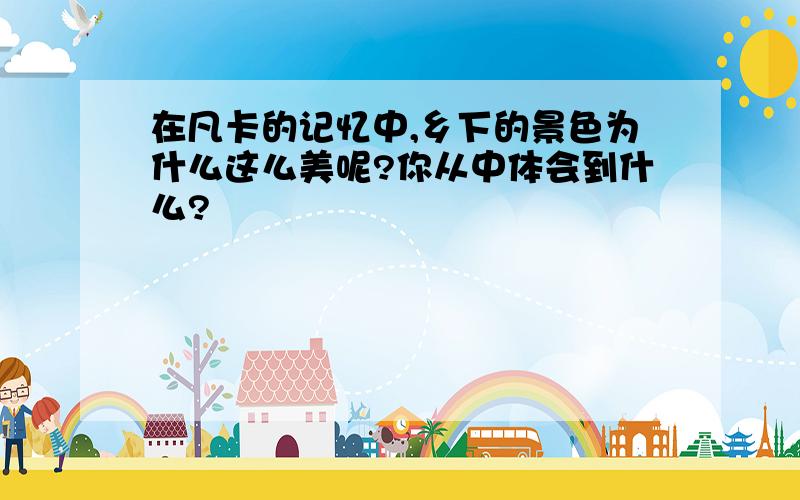 在凡卡的记忆中,乡下的景色为什么这么美呢?你从中体会到什么?